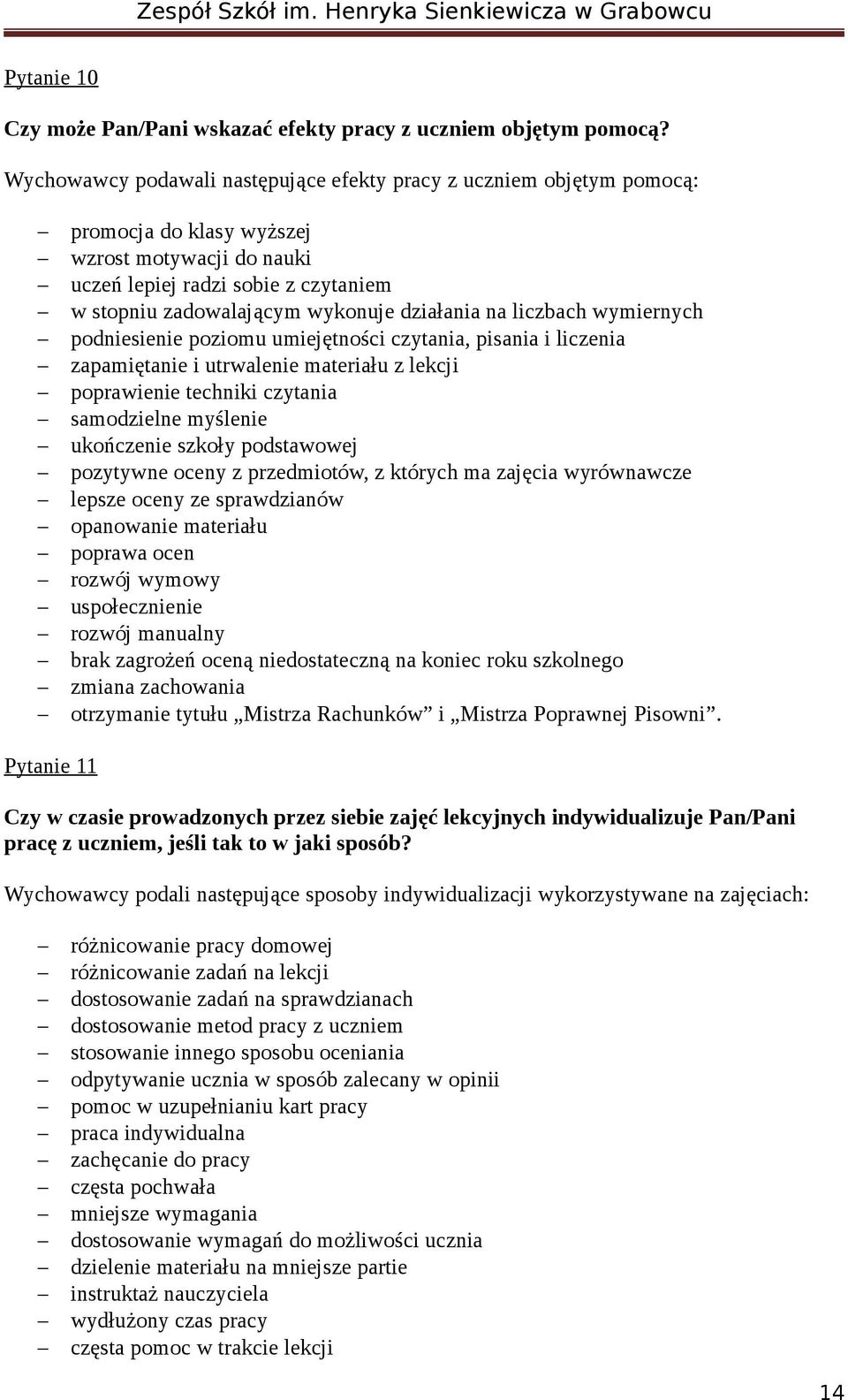 Zespół Szkół im. Henryka Sienkiewicza w Grabowcu

Pytanie 10

Czy może Pan/Pani wskazać efekty pracy z uczniem objętym pomocą?

Wychowawcy podawali następujące efekty pracy z uczniem objętym pomocą:

– promocja do klasy wyższej
– wzrost motywacji do nauki
– uczeń lepiej radzi sobie z czytaniem
– w stopniu zadowalającym wykonuje działania na liczbach wymiernych
– podniesienie poziomu umiejętności czytania, pisania i liczenia
– zapamiętanie i utrwalenie materiału z lekcji
– poprawienie techniki czytania
– samodzielne myślenie
– ukończenie szkoły podstawowej
– pozytywne oceny z przedmiotów, z których ma zajęcia wyrównawcze
– lepsze oceny ze sprawdzianów
– opanowanie materiału
– poprawa ocen
– rozwój wymowy
– uspołecznienie
– rozwój manualny
– brak zagrożeń oceną niedostateczną na koniec roku szkolnego
– zmiana zachowania
– otrzymanie tytułu „Mistrza Rachunków” i „Mistrza Poprawnej Pisowni”.

Pytanie 11

Czy w czasie prowadzonych przez siebie zajęć lekcyjnych indywidualizuje Pan/Pani pracę z uczniem, jeśli tak to w jaki sposób?

Wychowawcy podali następujące sposoby indywidualizacji wykorzystywane na zajęciach:

– różnicowanie pracy domowej
– różnicowanie zadań na lekcji
– dostosowanie zadań na sprawdzianach
– dostosowanie metod pracy z uczniem
– stosowanie innego sposobu oceniania
– odpytywanie ucznia w sposób zalecany w opinii
– pomoc w uzupełnianiu kart pracy
– praca indywidualna
– zachęcanie do pracy
– częsta pochwała
– mniejsze wymagania
– dostosowanie wymagań do możliwości ucznia
– dzielenie materiału na mniejsze partie
– instruktaż nauczyciela
– wydłużony czas pracy
– częsta pomoc w trakcie lekcji

14